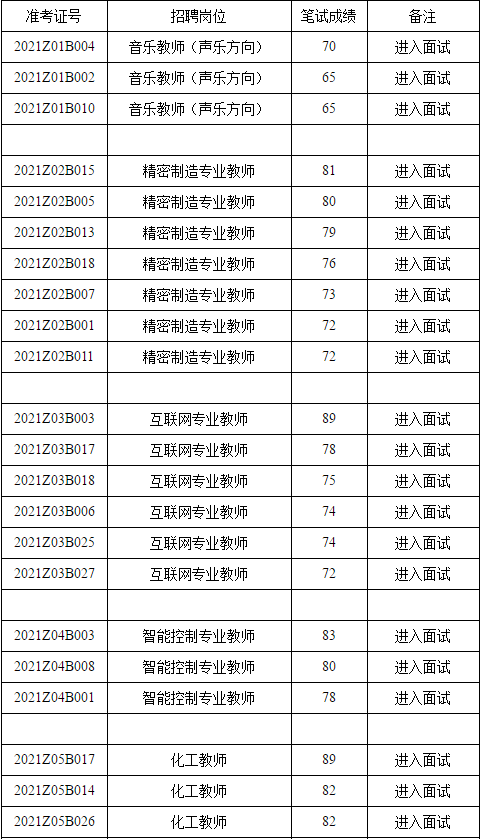 | 准考证号 | 招聘岗位 | 笔试成绩 | 备注 |
|---|---|---|---|
| 2021Z01B004 | 音乐教师（声乐方向） | 70 | 进入面试 |
| 2021Z01B002 | 音乐教师（声乐方向） | 65 | 进入面试 |
| 2021Z01B010 | 音乐教师（声乐方向） | 65 | 进入面试 |
| | | | |
| 2021Z02B015 | 精密制造专业教师 | 81 | 进入面试 |
| 2021Z02B005 | 精密制造专业教师 | 80 | 进入面试 |
| 2021Z02B013 | 精密制造专业教师 | 79 | 进入面试 |
| 2021Z02B018 | 精密制造专业教师 | 76 | 进入面试 |
| 2021Z02B007 | 精密制造专业教师 | 73 | 进入面试 |
| 2021Z02B001 | 精密制造专业教师 | 72 | 进入面试 |
| 2021Z02B011 | 精密制造专业教师 | 72 | 进入面试 |
| | | | |
| 2021Z03B003 | 互联网专业教师 | 89 | 进入面试 |
| 2021Z03B017 | 互联网专业教师 | 78 | 进入面试 |
| 2021Z03B018 | 互联网专业教师 | 75 | 进入面试 |
| 2021Z03B006 | 互联网专业教师 | 74 | 进入面试 |
| 2021Z03B025 | 互联网专业教师 | 74 | 进入面试 |
| 2021Z03B027 | 互联网专业教师 | 72 | 进入面试 |
| | | | |
| 2021Z04B003 | 智能控制专业教师 | 83 | 进入面试 |
| 2021Z04B008 | 智能控制专业教师 | 80 | 进入面试 |
| 2021Z04B001 | 智能控制专业教师 | 78 | 进入面试 |
| | | | |
| 2021Z05B017 | 化工教师 | 89 | 进入面试 |
| 2021Z05B014 | 化工教师 | 82 | 进入面试 |
| 2021Z05B026 | 化工教师 | 82 | 进入面试 |